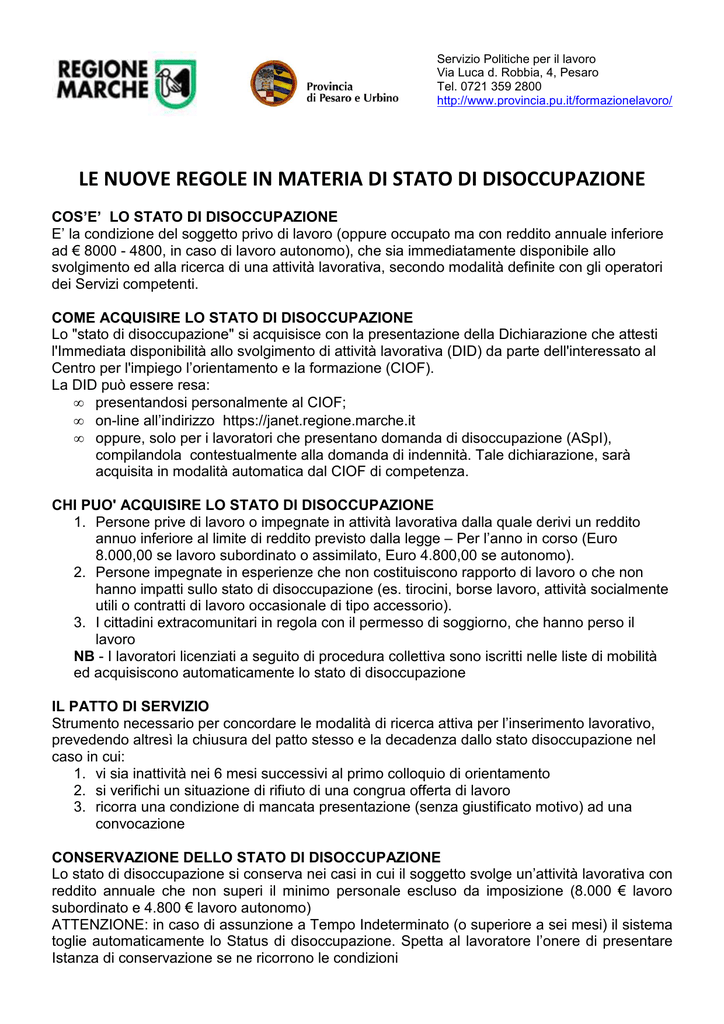 REGIONE MARCHE

Provincia di Pesaro e Urbino

Servizio Politiche per il lavoro
Via Luca d. Robbia, 4, Pesaro
Tel. 0721 359 2800
http://www.provincia.pu.it/formazionelavoro/

LE NUOVE REGOLE IN MATERIA DI STATO DI DISOCCUPAZIONE

COS'E' LO STATO DI DISOCCUPAZIONE
E' la condizione del soggetto privo di lavoro (oppure occupato ma con reddito annuale inferiore ad € 8000 - 4800, in caso di lavoro autonomo), che sia immediatamente disponibile allo svolgimento ed alla ricerca di una attività lavorativa, secondo modalità definite con gli operatori dei Servizi competenti.

COME ACQUISIRE LO STATO DI DISOCCUPAZIONE
Lo "stato di disoccupazione" si acquisisce con la presentazione della Dichiarazione che attesti l'Immediata disponibilità allo svolgimento di attività lavorativa (DID) da parte dell'interessato al Centro per l'impiego l'orientamento e la formazione (CIOF).
La DID può essere resa:
∞ presentandosi personalmente al CIOF;
∞ on-line all'indirizzo https://janet.regione.marche.it
∞ oppure, solo per i lavoratori che presentano domanda di disoccupazione (ASpI), compilandola contestualmente alla domanda di indennità. Tale dichiarazione, sarà acquisita in modalità automatica dal CIOF di competenza.

CHI PUO' ACQUISIRE LO STATO DI DISOCCUPAZIONE
1. Persone prive di lavoro o impegnate in attività lavorativa dalla quale derivi un reddito annuo inferiore al limite di reddito previsto dalla legge – Per l'anno in corso (Euro 8.000,00 se lavoro subordinato o assimilato, Euro 4.800,00 se autonomo).
2. Persone impegnate in esperienze che non costituiscono rapporto di lavoro o che non hanno impatti sullo stato di disoccupazione (es. tirocini, borse lavoro, attività socialmente utili o contratti di lavoro occasionale di tipo accessorio).
3. I cittadini extracomunitari in regola con il permesso di soggiorno, che hanno perso il lavoro
NB - I lavoratori licenziati a seguito di procedura collettiva sono iscritti nelle liste di mobilità ed acquiscono automaticamente lo stato di disoccupazione

IL PATTO DI SERVIZIO
Strumento necessario per concordare le modalità di ricerca attiva per l'inserimento lavorativo, prevedendo altresì la chiusura del patto stesso e la decadenza dallo stato disoccupazione nel caso in cui:
1. vi sia inattività nei 6 mesi successivi al primo colloquio di orientamento
2. si verifichi un situazione di rifiuto di una congrua offerta di lavoro
3. ricorra una condizione di mancata presentazione (senza giustificato motivo) ad una convocazione

CONSERVAZIONE DELLO STATO DI DISOCCUPAZIONE
Lo stato di disoccupazione si conserva nei casi in cui il soggetto svolge un'attività lavorativa con reddito annuale che non superi il minimo personale escluso da imposizione (8.000 € lavoro subordinato e 4.800 € lavoro autonomo)
ATTENZIONE: in caso di assunzione a Tempo Indeterminato (o superiore a sei mesi) il sistema toglie automaticamente lo Status di disoccupazione. Spetta al lavoratore l'onere di presentare Istanza di conservazione se ne ricorrono le condizioni